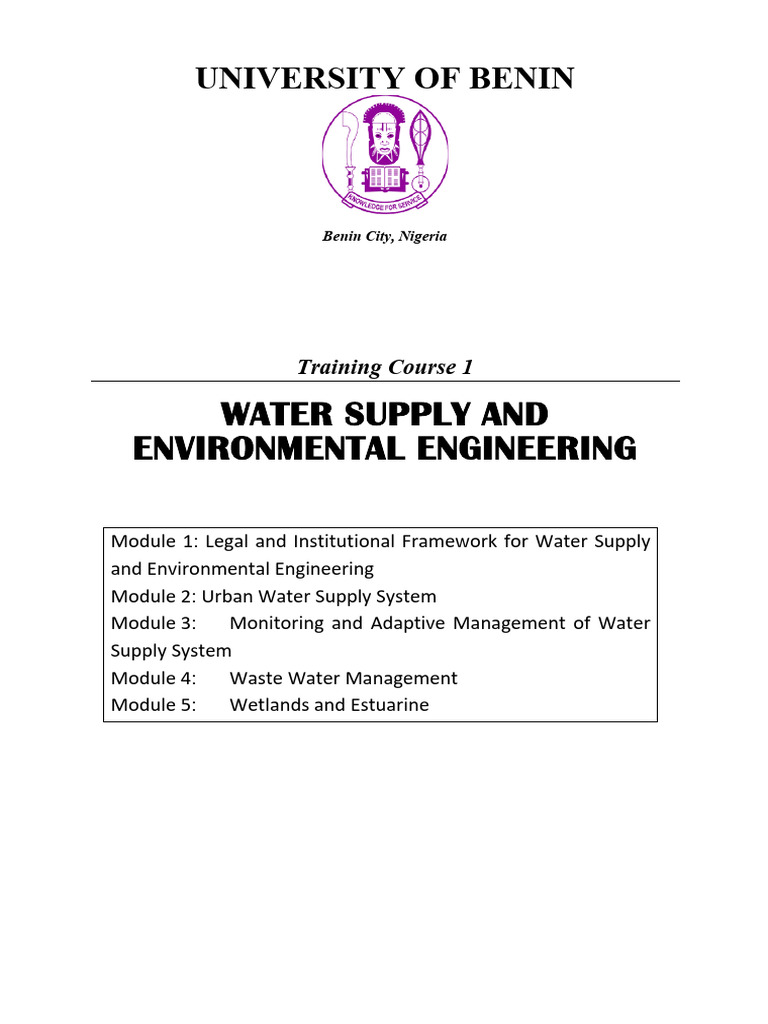 UNIVERSITY OF BENIN

KNOWLEDGE FOR SERVICE

Benin City, Nigeria

Training Course 1

WATER SUPPLY AND ENVIRONMENTAL ENGINEERING

Module 1: Legal and Institutional Framework for Water Supply and Environmental Engineering
Module 2: Urban Water Supply System
Module 3: Monitoring and Adaptive Management of Water Supply System
Module 4: Waste Water Management
Module 5: Wetlands and Estuarine